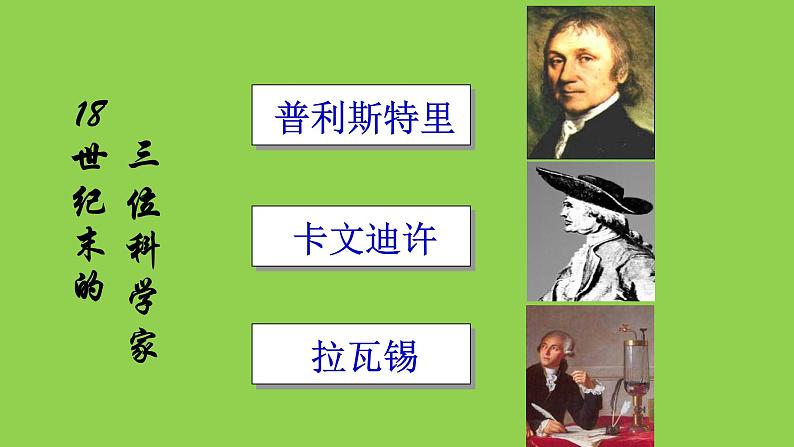 18世纪末的三位科学家

普利斯特里

卡文迪许

拉瓦锡